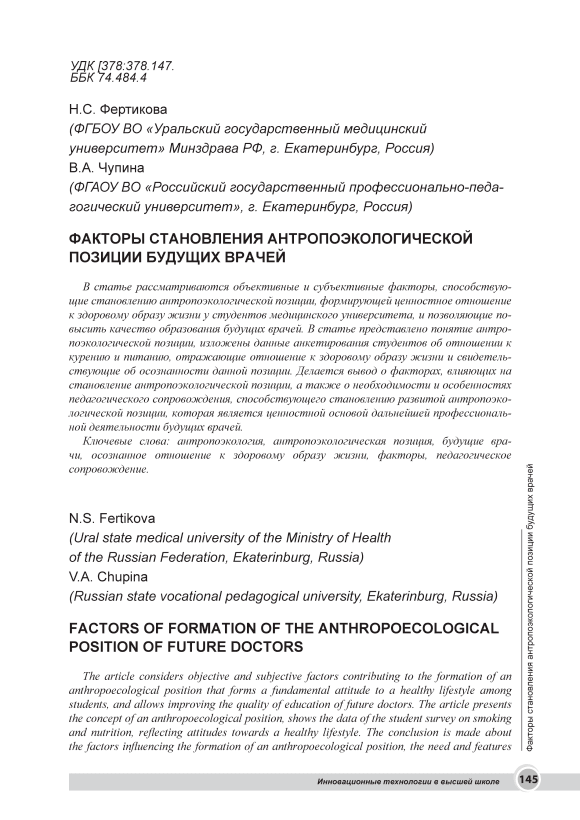 УДК [378:378.147.
ББК 74.484.4

Н.С. Фертикова
(ФГБОУ ВО «Уральский государственный медицинский университет» Минздрава РФ, г. Екатеринбург, Россия)
В.А. Чупина
(ФГАОУ ВО «Российский государственный профессионально-педагогический университет», г. Екатеринбург, Россия)

ФАКТОРЫ СТАНОВЛЕНИЯ АНТРОПОЭКОЛОГИЧЕСКОЙ ПОЗИЦИИ БУДУЩИХ ВРАЧЕЙ

В статье рассматриваются объективные и субъективные факторы, способствующие становлению антропоэкологической позиции, формирующей ценностное отношение к здоровому образу жизни у студентов медицинского университета, и позволяющие повысить качество образования будущих врачей. В статье представлено понятие антропоэкологической позиции, изложены данные анкетирования студентов об отношении к курению и питанию, отражающие отношение к здоровому образу жизни и свидетельствующие об осознанности данной позиции. Делается вывод о факторах, влияющих на становление антропоэкологической позиции, а также о необходимости и особенностях педагогического сопровождения, способствующего становлению развитой антропоэкологической позиции, которая является ценностной основой дальнейшей профессиональной деятельности будущих врачей.

Ключевые слова: антропоэкология, антропоэкологическая позиция, будущие врачи, осознанное отношение к здоровому образу жизни, факторы, педагогическое сопровождение.

N.S. Fertikova
(Ural state medical university of the Ministry of Health of the Russian Federation, Ekaterinburg, Russia)
V.A. Chupina
(Russian state vocational pedagogical university, Ekaterinburg, Russia)

FACTORS OF FORMATION OF THE ANTHROPOECOLOGICAL POSITION OF FUTURE DOCTORS

The article considers objective and subjective factors contributing to the formation of an anthropoecological position that forms a fundamental attitude to a healthy lifestyle among students, and allows improving the quality of education of future doctors. The article presents the concept of an anthropoecological position, shows the data of the student survey on smoking and nutrition, reflecting attitudes towards a healthy lifestyle. The conclusion is made about the factors influencing the formation of an anthropoecological position, the need and features

Факторы становления антропоэкологической позиции будущих врачей

Инновационные технологии в высшей школе 145